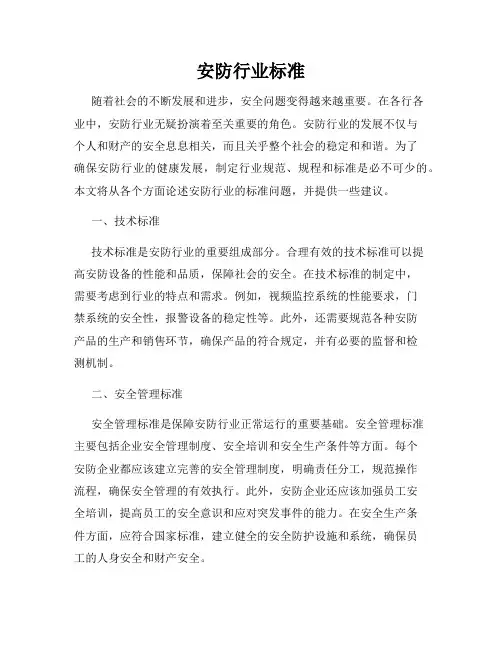 安防行业标准

随着社会的不断发展和进步，安全问题变得越来越重要。在各行各业中，安防行业无疑扮演着至关重要的角色。安防行业的发展不仅与个人和财产的安全息息相关，而且关乎整个社会的稳定和和谐。为了确保安防行业的健康发展，制定行业规范、规程和标准是必不可少的。本文将从各个方面论述安防行业的标准问题，并提供一些建议。

一、技术标准

技术标准是安防行业的重要组成部分。合理有效的技术标准可以提高安防设备的性能和品质，保障社会的安全。在技术标准的制定中，需要考虑到行业的特点和需求。例如，视频监控系统的性能要求，门禁系统的安全性，报警设备的稳定性等。此外，还需要规范各种安防产品的生产和销售环节，确保产品的符合规定，并有必要的监督和检测机制。

二、安全管理标准

安全管理标准是保障安防行业正常运行的重要基础。安全管理标准主要包括企业安全管理制度、安全培训和安全生产条件等方面。每个安防企业都应该建立完善的安全管理制度，明确责任分工，规范操作流程，确保安全管理的有效执行。此外，安防企业还应该加强员工安全培训，提高员工的安全意识和应对突发事件的能力。在安全生产条件方面，应符合国家标准，建立健全的安全防护设施和系统，确保员工的人身安全和财产安全。